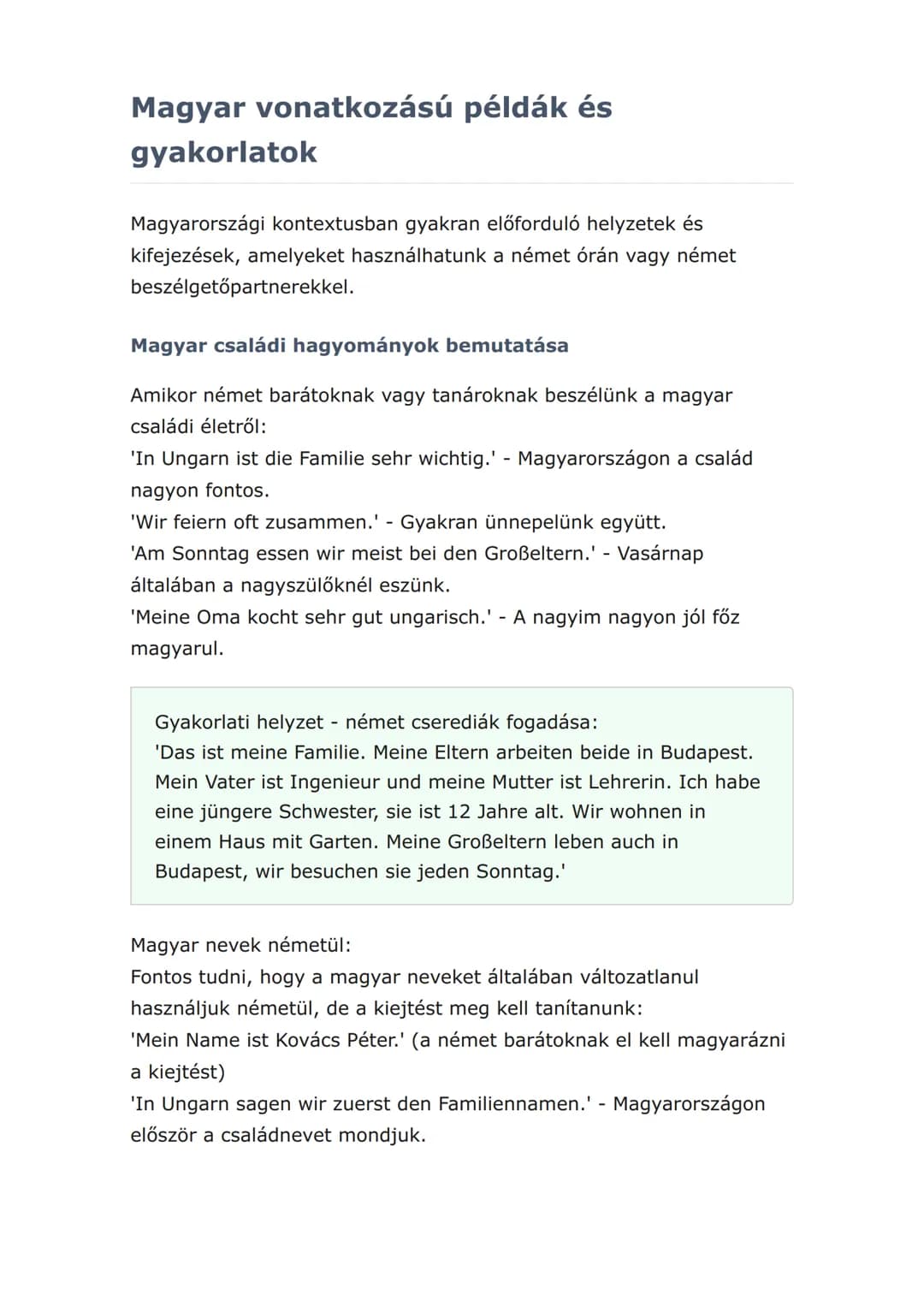 Magyar vonatkozású példák és gyakorlatok

Magyarországi kontextusban gyakran előforduló helyzetek és kifejezések, amelyeket használhatunk a német órán vagy német beszélgetőpartnerekkel.

Magyar családi hagyományok bemutatása

Amikor német barátoknak vagy tanároknak beszélünk a magyar családi életről:
'In Ungarn ist die Familie sehr wichtig.' - Magyarországon a család nagyon fontos.
'Wir feiern oft zusammen.' - Gyakran ünnepelünk együtt.
'Am Sonntag essen wir meist bei den Großeltern.' - Vasárnap általában a nagyszülőknél eszünk.
'Meine Oma kocht sehr gut ungarisch.' - A nagyim nagyon jól főz magyarul.

Gyakorlati helyzet - német cserediák fogadása:
'Das ist meine Familie. Meine Eltern arbeiten beide in Budapest. Mein Vater ist Ingenieur und meine Mutter ist Lehrerin. Ich habe eine jüngere Schwester, sie ist 12 Jahre alt. Wir wohnen in einem Haus mit Garten. Meine Großeltern leben auch in Budapest, wir besuchen sie jeden Sonntag.'

Magyar nevek németül:
Fontos tudni, hogy a magyar neveket általában változatlanul használjuk németül, de a kiejtést meg kell tanítanunk:
'Mein Name ist Kovács Péter.' (a német barátoknak el kell magyarázni a kiejtést)
'In Ungarn sagen wir zuerst den Familiennamen.' - Magyarországon először a családnevet mondjuk.